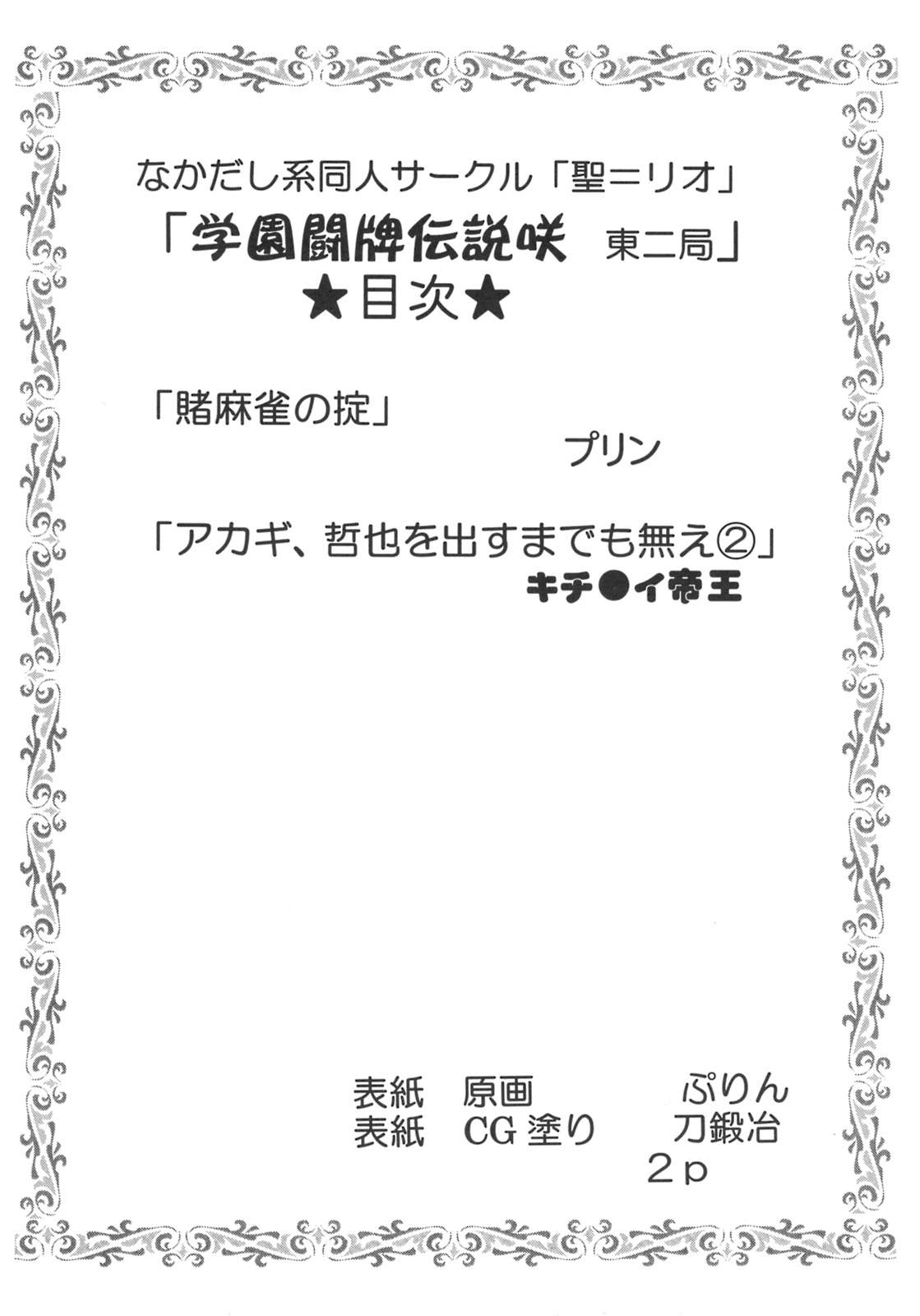 なかだし系同人サークル「聖＝リオ」

「学園闘牌伝説咲 東二局」

★目次★

「賭麻雀の掟」

プリン

「アカギ、哲也を出すまでも無え②」

キチ●イ帝王

表紙 原画 ぷりん
表紙 CG塗り 刀鍛冶

2p